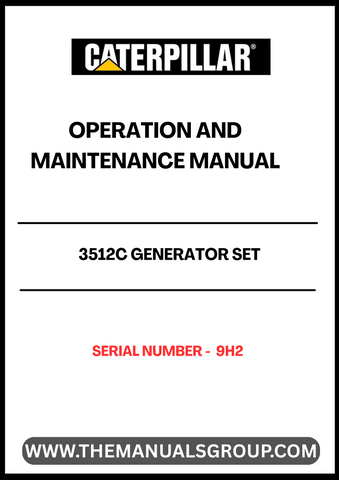 CATERPILLAR®

OPERATION AND MAINTENANCE MANUAL

3512C GENERATOR SET

SERIAL NUMBER - 9H2

WWW.THEMANUALSGROUP.COM